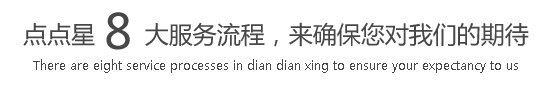 点点星 8 大服务流程，来确保您对我们的期待

There are eight service processes in dian dian xing to ensure your expectancy to us